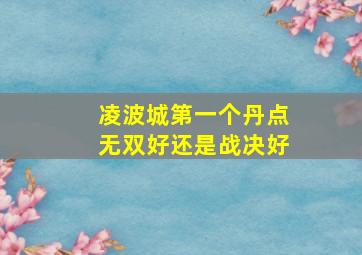 凌波城第一个丹点
无双好还是战决好